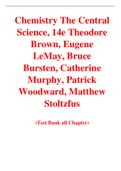 Chemistry The Central Science, 14e Theodore Brown, Eugene LeMay, Bruce Bursten, Catherine Murphy, Patrick Woodward, Matthew Stoltzfus

(Test Bank all Chapter)